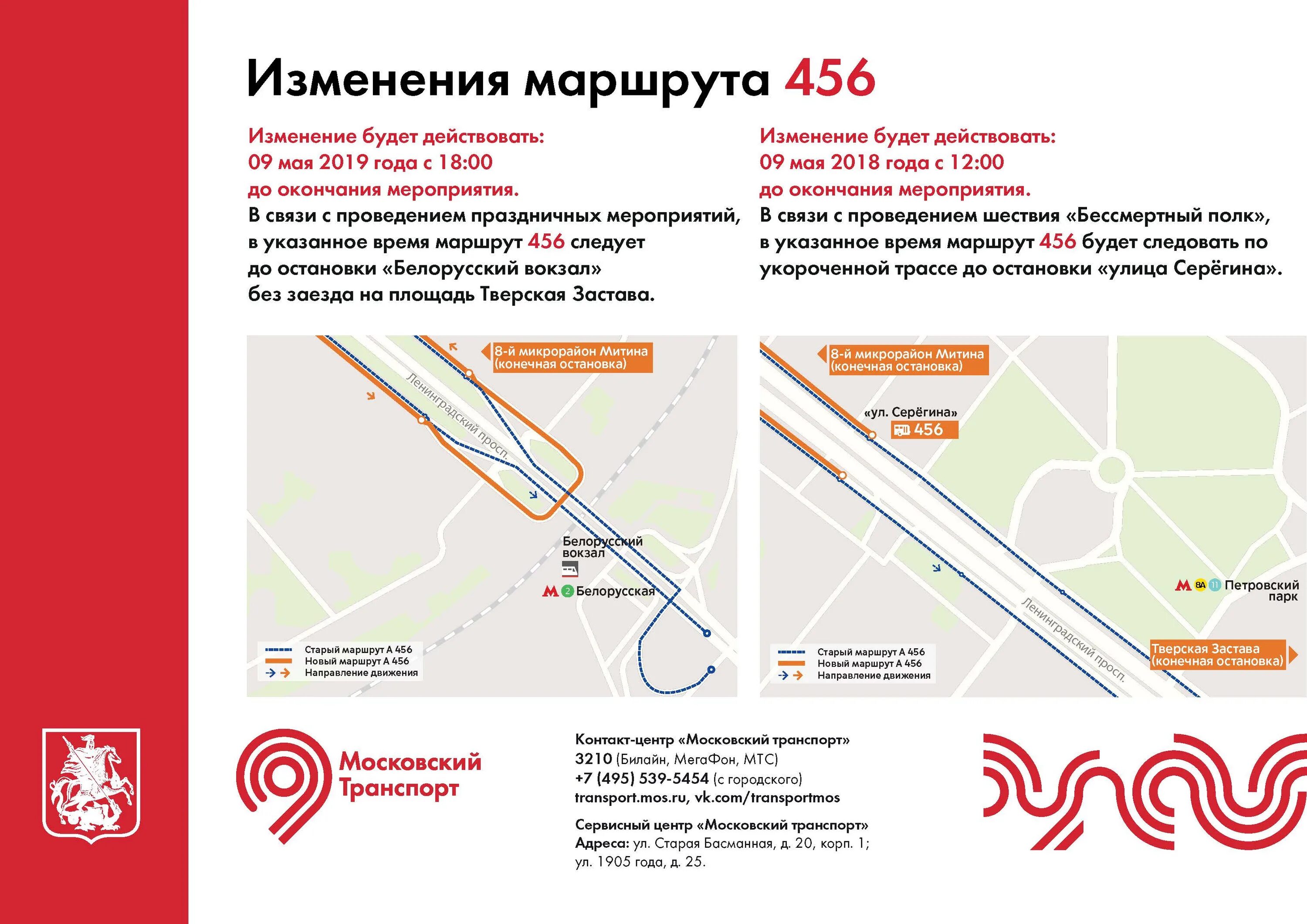 Изменения маршрута 456

Изменение будет действовать:
09 мая 2019 года с 18:00
до окончания мероприятия.
В связи с проведением праздничных мероприятий, в указанное время маршрут 456 следует до остановки «Белорусский вокзал» без заезда на площадь Тверская Застава.

8-й микрорайон Митина (конечная остановка)
Ленинградский просп.
Белорусский вокзал
М 2 Белорусская
Старый маршрут А 456
Новый маршрут А 456
Направление движения

Изменение будет действовать:
09 мая 2018 года с 12:00
до окончания мероприятия.
В связи с проведением шествия «Бессмертный полк», в указанное время маршрут 456 будет следовать по укороченной трассе до остановки «улица Серёгина».

8-й микрорайон Митина (конечная остановка)
«ул. Серёгина»
456
М 8А 11 Петровский парк
Ленинградский просп.
Тверская Застава (конечная остановка)
Старый маршрут А 456
Новый маршрут А 456
Направление движения

Московский Транспорт

Контакт-центр «Московский транспорт»
3210 (Билайн, МегаФон, МТС)
+7 (495) 539-5454 (с городского)
transport.mos.ru, vk.com/transportmos

Сервисный центр «Московский транспорт»
Адреса: ул. Старая Басманная, д. 20, корп. 1; ул. 1905 года, д. 25.